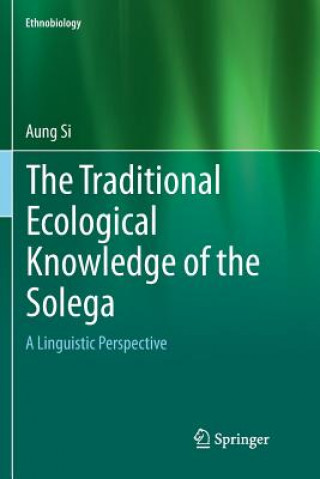 Ethnobiology

Aung Si

The Traditional Ecological Knowledge of the Solega

A Linguistic Perspective

Springer